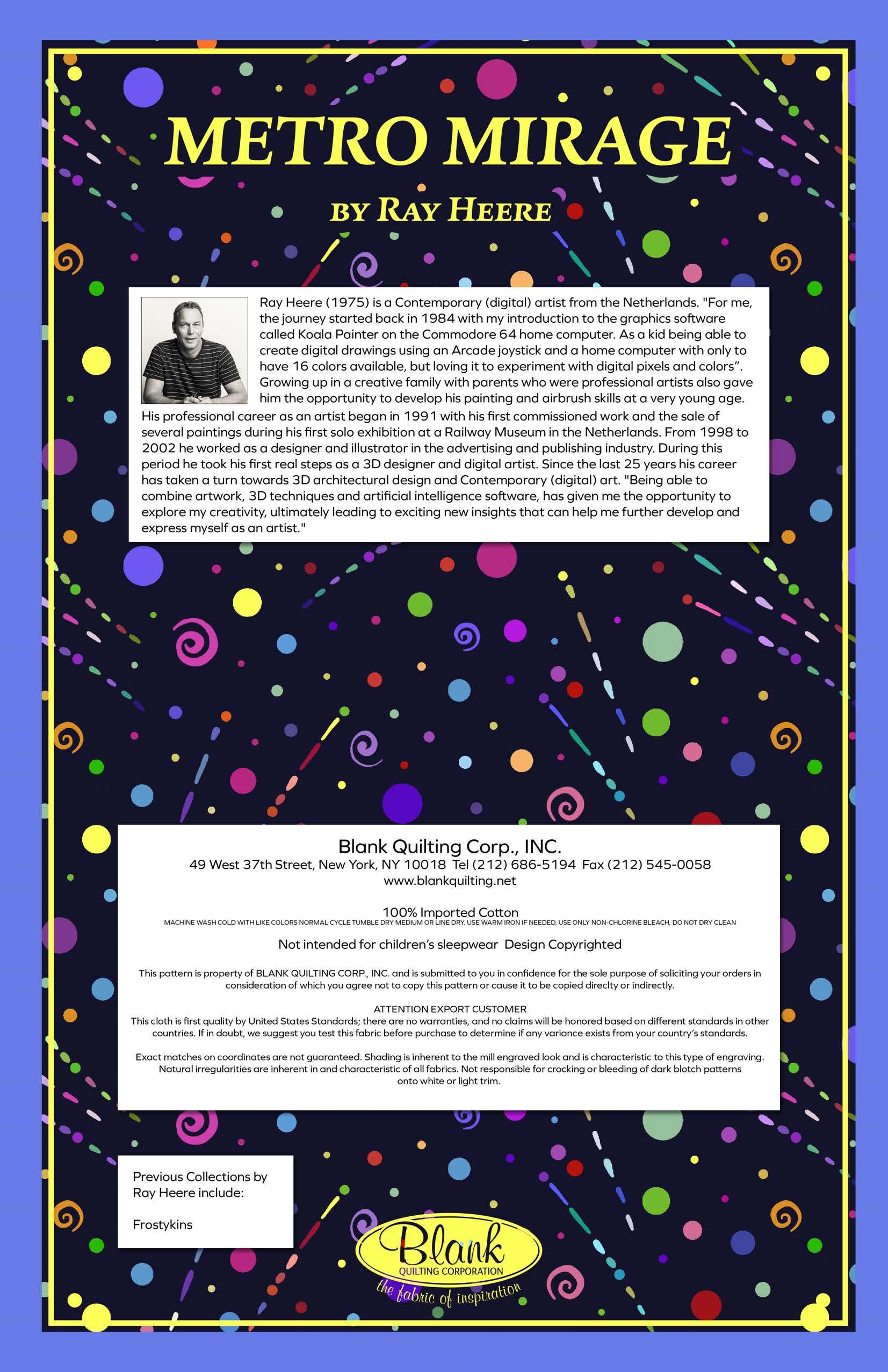 METRO MIRAGE

BY RAY HEERE

Ray Heere (1975) is a Contemporary (digital) artist from the Netherlands. "For me, the journey started back in 1984 with my introduction to the graphics software called Koala Painter on the Commodore 64 home computer. As a kid being able to create digital drawings using an Arcade joystick and a home computer with only to have 16 colors available, but loving it to experiment with digital pixels and colors". Growing up in a creative family with parents who were professional artists also gave him the opportunity to develop his painting and airbrush skills at a very young age. His professional career as an artist began in 1991 with his first commissioned work and the sale of several paintings during his first solo exhibition at a Railway Museum in the Netherlands. From 1998 to 2002 he worked as a designer and illustrator in the advertising and publishing industry. During this period he took his first real steps as a 3D designer and digital artist. Since the last 25 years his career has taken a turn towards 3D architectural design and Contemporary (digital) art. "Being able to combine artwork, 3D techniques and artificial intelligence software, has given me the opportunity to explore my creativity, ultimately leading to exciting new insights that can help me further develop and express myself as an artist."

Blank Quilting Corp., INC.
49 West 37th Street, New York, NY 10018 Tel (212) 686-5194 Fax (212) 545-0058
www.blankquilting.net

100% Imported Cotton
MACHINE WASH COLD WITH LIKE COLORS NORMAL CYCLE TUMBLE DRY MEDIUM OR LINE DRY, USE WARM IRON IF NEEDED, USE ONLY NON-CHLORINE BLEACH, DO NOT DRY CLEAN

Not intended for children's sleepwear Design Copyrighted

This pattern is property of BLANK QUILTING CORP., INC. and is submitted to you in confidence for the sole purpose of soliciting your orders in consideration of which you agree not to copy this pattern or cause it to be copied direclty or indirectly.

ATTENTION EXPORT CUSTOMER
This cloth is first quality by United States Standards; there are no warranties, and no claims will be honored based on different standards in other countries. If in doubt, we suggest you test this fabric before purchase to determine if any variance exists from your country's standards.

Exact matches on coordinates are not guaranteed. Shading is inherent to the mill engraved look and is characteristic to this type of engraving. Natural irregularities are inherent in and characteristic of all fabrics. Not responsible for crocking or bleeding of dark blotch patterns onto white or light trim.

Previous Collections by Ray Heere include:

Frostykins

Blank
QUILTING CORPORATION
the fabric of inspiration